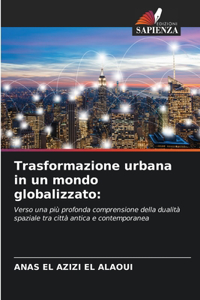 EDIZIONI
SAPIENZA

Trasformazione urbana in un mondo globalizzato:

Verso una più profonda comprensione della dualità spaziale tra città antica e contemporanea

ANAS EL AZIZI EL ALAOUI